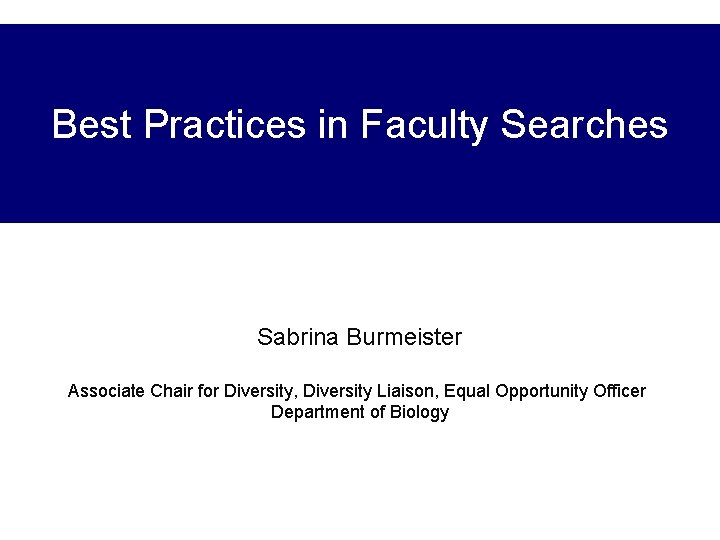 Best Practices in Faculty Searches

Sabrina Burmeister

Associate Chair for Diversity, Diversity Liaison, Equal Opportunity Officer
Department of Biology